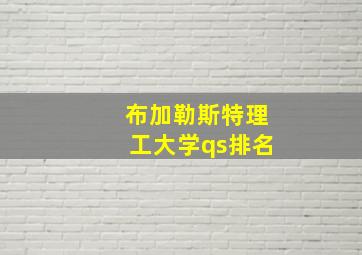 布加勒斯特理工大学qs排名